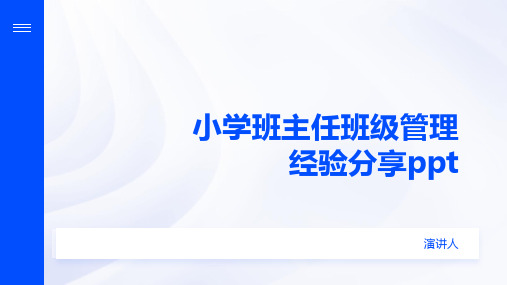 小学班主任班级管理经验分享ppt

演讲人